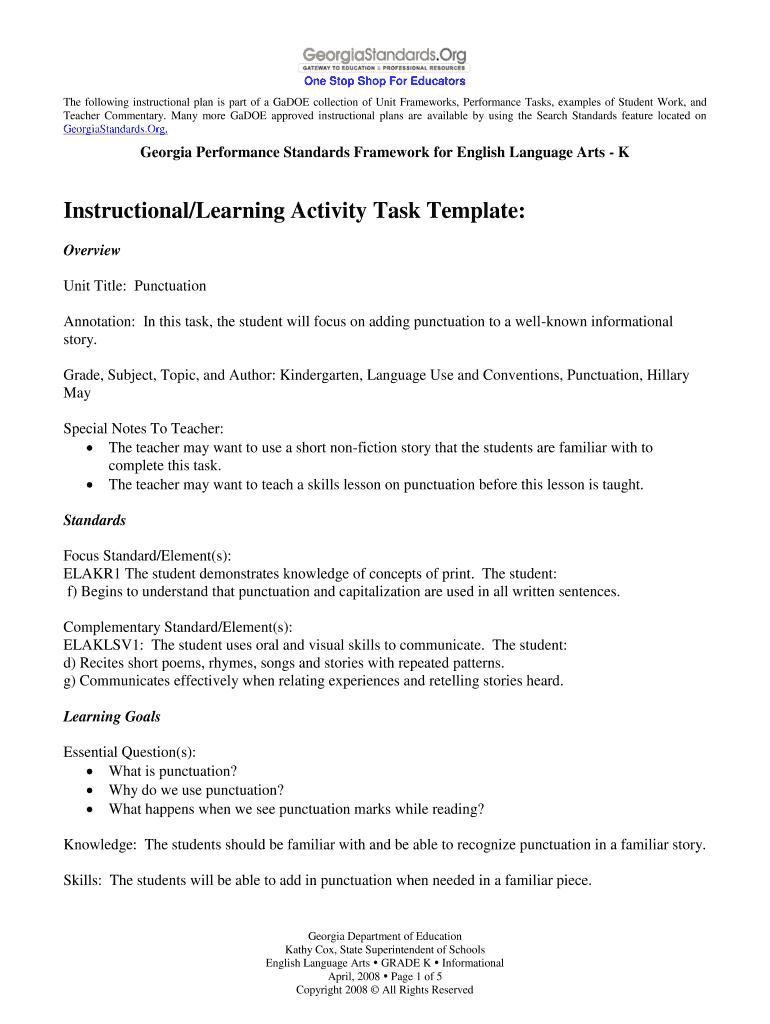 GeorgiaStandards.Org
GATEWAY TO EDUCATION & PROFESSIONAL RESOURCES
One Stop Shop For Educators

The following instructional plan is part of a GaDOE collection of Unit Frameworks, Performance Tasks, examples of Student Work, and Teacher Commentary. Many more GaDOE approved instructional plans are available by using the Search Standards feature located on GeorgiaStandards.Org.

Georgia Performance Standards Framework for English Language Arts - K

Instructional/Learning Activity Task Template:

Overview

Unit Title: Punctuation

Annotation: In this task, the student will focus on adding punctuation to a well-known informational story.

Grade, Subject, Topic, and Author: Kindergarten, Language Use and Conventions, Punctuation, Hillary May

Special Notes To Teacher:
• The teacher may want to use a short non-fiction story that the students are familiar with to complete this task.
• The teacher may want to teach a skills lesson on punctuation before this lesson is taught.

Standards

Focus Standard/Element(s):
ELAKR1 The student demonstrates knowledge of concepts of print. The student:
f) Begins to understand that punctuation and capitalization are used in all written sentences.

Complementary Standard/Element(s):
ELAKLSV1: The student uses oral and visual skills to communicate. The student:
d) Recites short poems, rhymes, songs and stories with repeated patterns.
g) Communicates effectively when relating experiences and retelling stories heard.

Learning Goals

Essential Question(s):
• What is punctuation?
• Why do we use punctuation?
• What happens when we see punctuation marks while reading?

Knowledge: The students should be familiar with and be able to recognize punctuation in a familiar story.

Skills: The students will be able to add in punctuation when needed in a familiar piece.

Georgia Department of Education
Kathy Cox, State Superintendent of Schools
English Language Arts • GRADE K • Informational
April, 2008 • Page 1 of 5
Copyright 2008 © All Rights Reserved